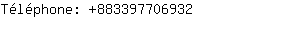 Téléphone: +883397706932